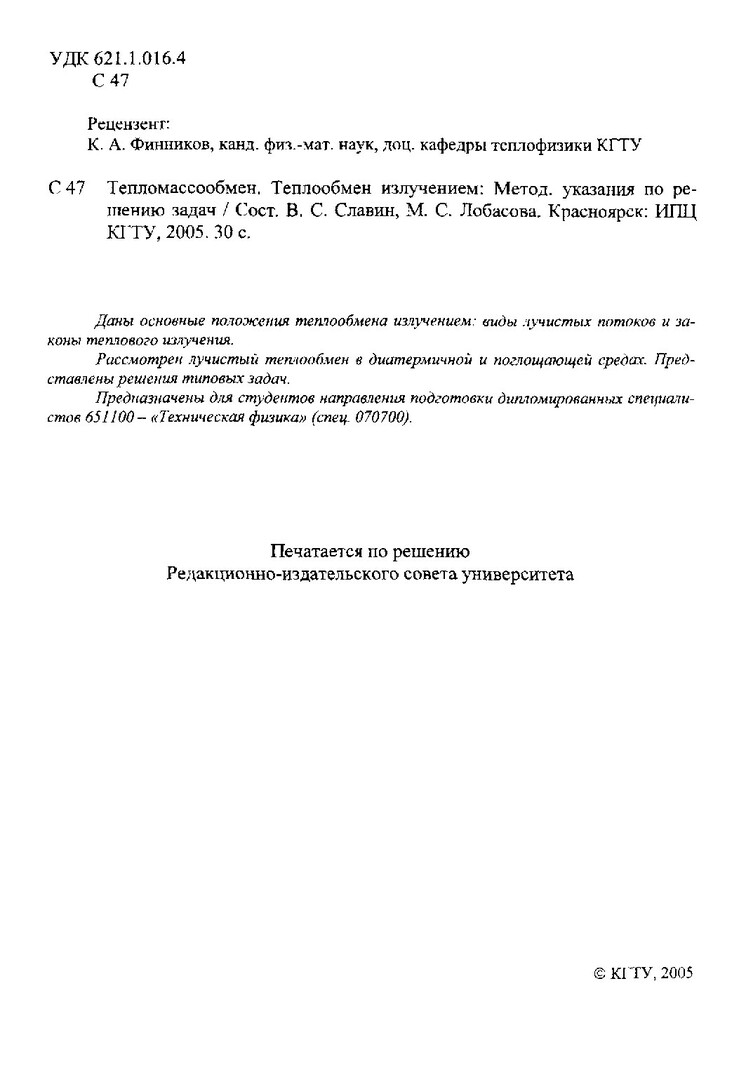 УДК 621.1.016.4
С 47

Рецензент:
К. А. Финников, канд. физ.-мат. наук, доц. кафедры теплофизики КГТУ

С 47 Тепломассообмен. Теплообмен излучением: Метод. указания по решению задач / Сост. В. С. Славин, М. С. Лобасова. Красноярск: ИПЦ КГТУ, 2005. 30 с.

Даны основные положения теплообмена излучением: виды лучистых потоков и законы теплового излучения.

Рассмотрен лучистый теплообмен в диатермичной и поглощающей средах. Представлены решения типовых задач.

Предназначены для студентов направления подготовки дипломированных специалистов 651100 – «Техническая физика» (спец. 070700).

Печатается по решению
Редакционно-издательского совета университета

© КГТУ, 2005